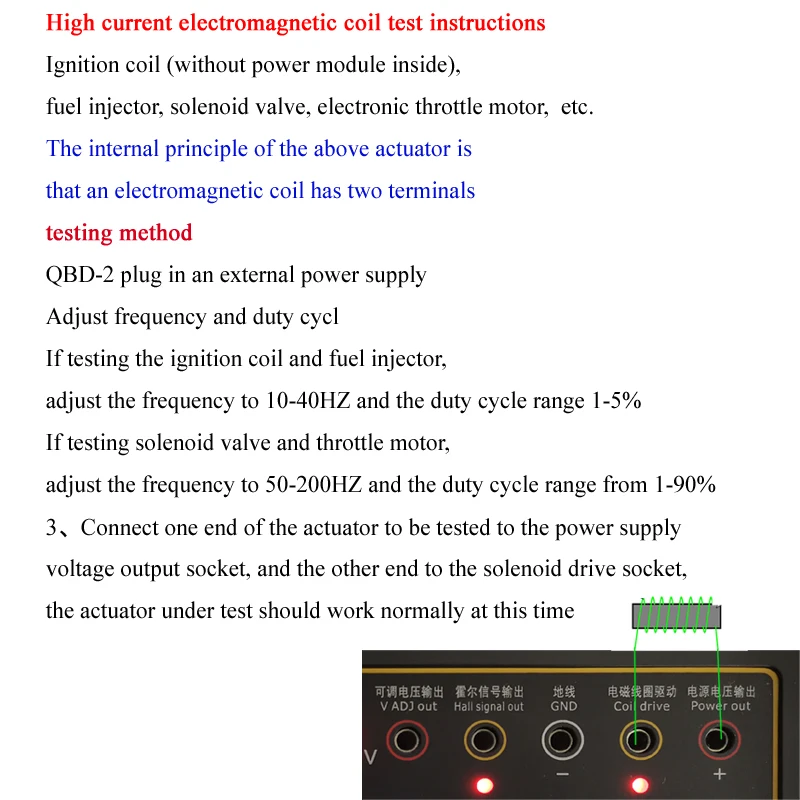 High current electromagnetic coil test instructions

Ignition coil (without power module inside),

fuel injector, solenoid valve, electronic throttle motor, etc.

The internal principle of the above actuator is

that an electromagnetic coil has two terminals

testing method

QBD-2 plug in an external power supply

Adjust frequency and duty cycl

If testing the ignition coil and fuel injector,

adjust the frequency to 10-40HZ and the duty cycle range 1-5%

If testing solenoid valve and throttle motor,

adjust the frequency to 50-200HZ and the duty cycle range from 1-90%

3、Connect one end of the actuator to be tested to the power supply voltage output socket, and the other end to the solenoid drive socket, the actuator under test should work normally at this time

可调电压输出
V ADJ out

霍尔信号输出
Hall signal out

地线
GND

电磁线圈驱动
Coil drive

电源电压输出
Power out

V

−

+